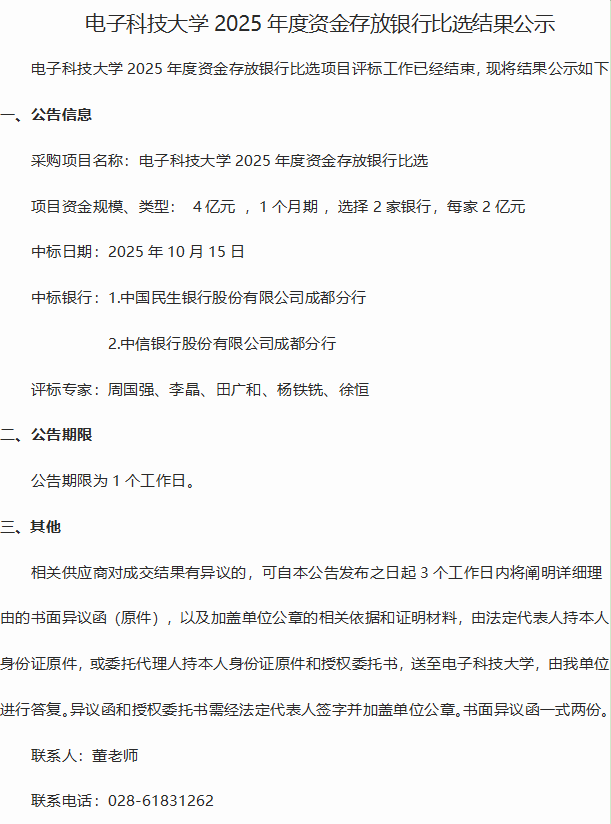 电子科技大学2025年度资金存放银行比选结果公示

电子科技大学2025年度资金存放银行比选项目评标工作已经结束，现将结果公示如下

一、公告信息

采购项目名称：电子科技大学2025年度资金存放银行比选

项目资金规模、类型： 4亿元，1个月期，选择2家银行，每家2亿元

中标日期：2025年10月15日

中标银行：1.中国民生银行股份有限公司成都分行

2.中信银行股份有限公司成都分行

评标专家：周国强、李晶、田广和、杨铁铣、徐恒

二、公告期限

公告期限为1个工作日。

三、其他

相关供应商对成交结果有异议的，可自本公告发布之日起3个工作日内将阐明详细理由的书面异议函（原件），以及加盖单位公章的相关依据和证明材料，由法定代表人持本人身份证原件，或委托代理人持本人身份证原件和授权委托书，送至电子科技大学，由我单位进行答复。异议函和授权委托书需经法定代表人签字并加盖单位公章。书面异议函一式两份。

联系人：董老师

联系电话：028-61831262